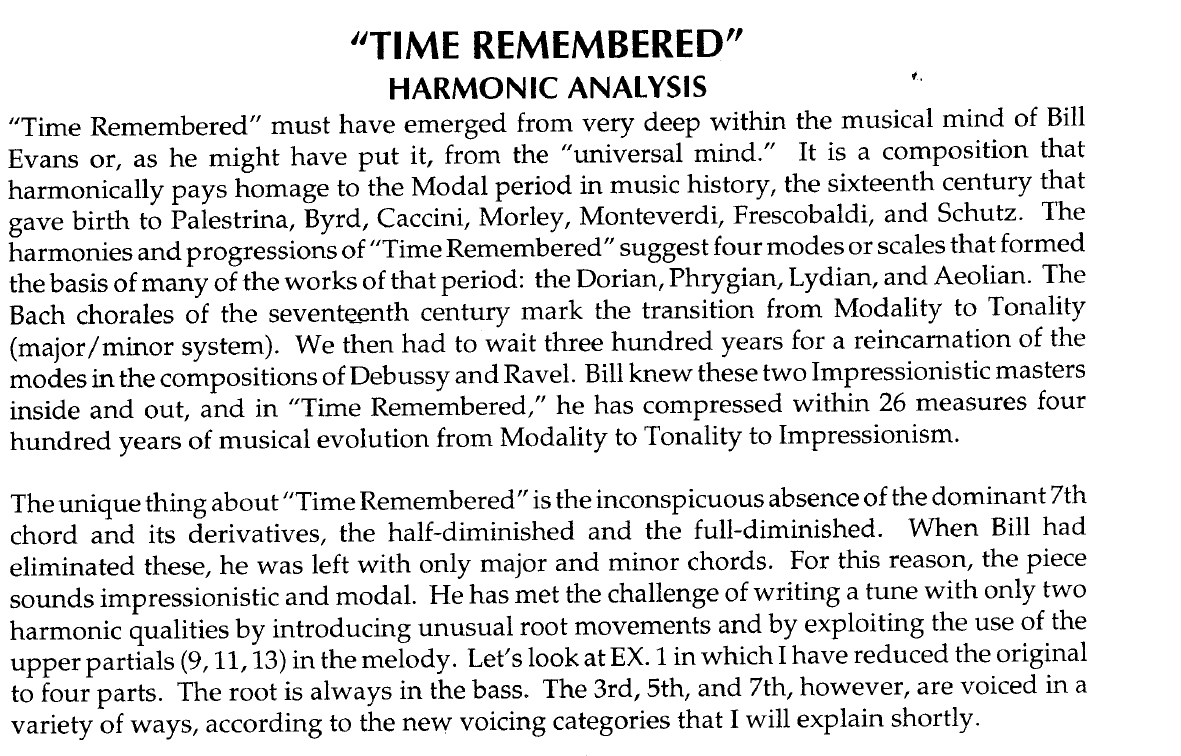 "TIME REMEMBERED"
HARMONIC ANALYSIS

"Time Remembered" must have emerged from very deep within the musical mind of Bill Evans or, as he might have put it, from the "universal mind." It is a composition that harmonically pays homage to the Modal period in music history, the sixteenth century that gave birth to Palestrina, Byrd, Caccini, Morley, Monteverdi, Frescobaldi, and Schutz. The harmonies and progressions of "Time Remembered" suggest four modes or scales that formed the basis of many of the works of that period: the Dorian, Phrygian, Lydian, and Aeolian. The Bach chorales of the seventeenth century mark the transition from Modality to Tonality (major/minor system). We then had to wait three hundred years for a reincarnation of the modes in the compositions of Debussy and Ravel. Bill knew these two Impressionistic masters inside and out, and in "Time Remembered," he has compressed within 26 measures four hundred years of musical evolution from Modality to Tonality to Impressionism.

The unique thing about "Time Remembered" is the inconspicuous absence of the dominant 7th chord and its derivatives, the half-diminished and the full-diminished. When Bill had eliminated these, he was left with only major and minor chords. For this reason, the piece sounds impressionistic and modal. He has met the challenge of writing a tune with only two harmonic qualities by introducing unusual root movements and by exploiting the use of the upper partials (9, 11, 13) in the melody. Let's look at EX. 1 in which I have reduced the original to four parts. The root is always in the bass. The 3rd, 5th, and 7th, however, are voiced in a variety of ways, according to the new voicing categories that I will explain shortly.